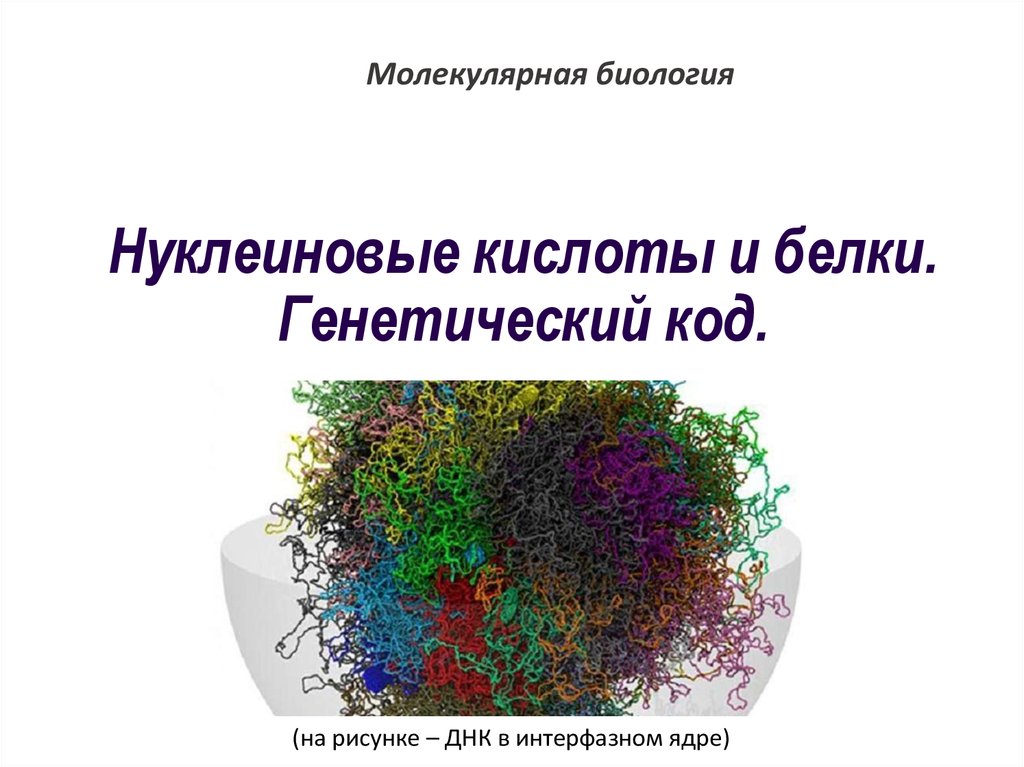 Молекулярная биология

Нуклеиновые кислоты и белки. Генетический код.

(на рисунке – ДНК в интерфазном ядре)